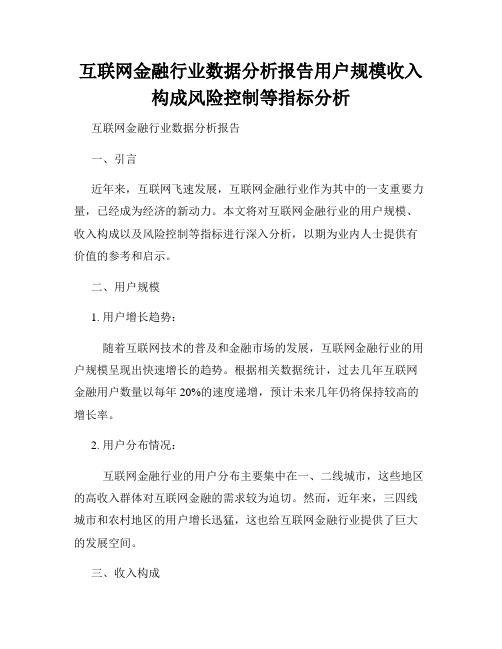 互联网金融行业数据分析报告用户规模收入构成风险控制等指标分析

互联网金融行业数据分析报告

一、引言

近年来，互联网飞速发展，互联网金融行业作为其中的一支重要力量，已经成为经济的新动力。本文将对互联网金融行业的用户规模、收入构成以及风险控制等指标进行深入分析，以期为业内人士提供有价值的参考和启示。

二、用户规模

1. 用户增长趋势：

随着互联网技术的普及和金融市场的发展，互联网金融行业的用户规模呈现出快速增长的趋势。根据相关数据统计，过去几年互联网金融用户数量以每年 20%的速度递增，预计未来几年仍将保持较高的增长率。

2. 用户分布情况：

互联网金融行业的用户分布主要集中在一、二线城市，这些地区的高收入群体对互联网金融的需求较为迫切。然而，近年来，三四线城市和农村地区的用户增长迅猛，这也给互联网金融行业提供了巨大的发展空间。

三、收入构成